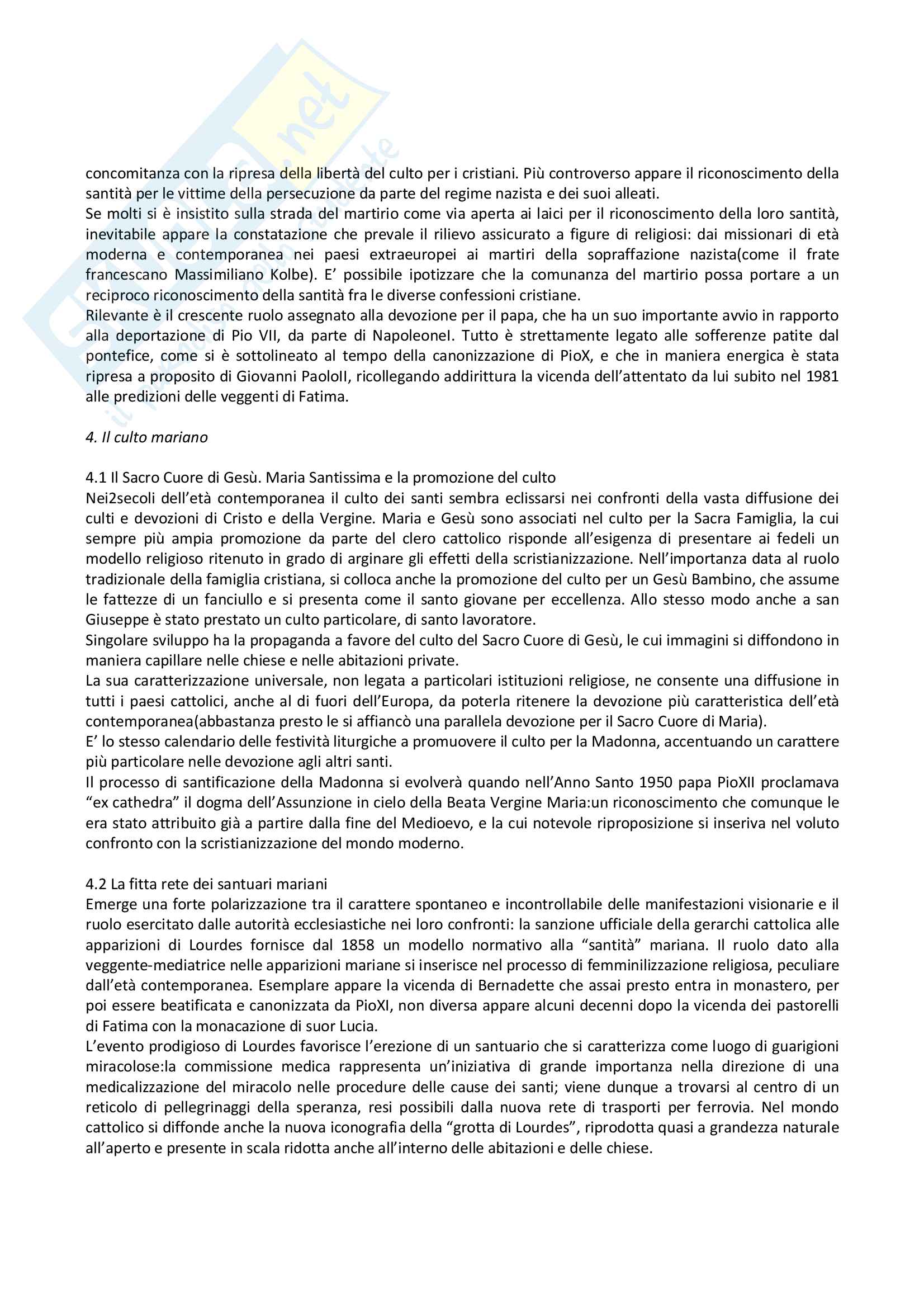 concomitanza con la ripresa della libertà del culto per i cristiani. Più controverso appare il riconoscimento della santità per le vittime della persecuzione da parte del regime nazista e dei suoi alleati.
Se molti si è insistito sulla strada del martirio come via aperta ai laici per il riconoscimento della loro santità, inevitabile appare la constatazione che prevale il rilievo assicurato a figure di religiosi: dai missionari di età moderna e contemporanea nei paesi extraeuropei ai martiri della sopraffazione nazista(come il frate francescano Massimiliano Kolbe). E' possibile ipotizzare che la comunanza del martirio possa portare a un reciproco riconoscimento della santità fra le diverse confessioni cristiane.
Rilevante è il crescente ruolo assegnato alla devozione per il papa, che ha un suo importante avvio in rapporto alla deportazione di Pio VII, da parte di NapoleoneI. Tutto è strettamente legato alle sofferenze patite dal pontefice, come si è sottolineato al tempo della canonizzazione di PioX, e che in maniera energica è stata ripresa a proposito di Giovanni PaoloII, ricollegando addirittura la vicenda dell'attentato da lui subito nel 1981 alle predizioni delle veggenti di Fatima.

4. Il culto mariano

4.1 Il Sacro Cuore di Gesù. Maria Santissima e la promozione del culto
Nei2secoli dell'età contemporanea il culto dei santi sembra eclissarsi nei confronti della vasta diffusione dei culti e devozioni di Cristo e della Vergine. Maria e Gesù sono associati nel culto per la Sacra Famiglia, la cui sempre più ampia promozione da parte del clero cattolico risponde all'esigenza di presentare ai fedeli un modello religioso ritenuto in grado di arginare gli effetti della scristianizzazione. Nell'importanza data al ruolo tradizionale della famiglia cristiana, si colloca anche la promozione del culto per un Gesù Bambino, che assume le fattezze di un fanciullo e si presenta come il santo giovane per eccellenza. Allo stesso modo anche a san Giuseppe è stato prestato un culto particolare, di santo lavoratore.
Singolare sviluppo ha la propaganda a favore del culto del Sacro Cuore di Gesù, le cui immagini si diffondono in maniera capillare nelle chiese e nelle abitazioni private.
La sua caratterizzazione universale, non legata a particolari istituzioni religiose, ne consente una diffusione in tutti i paesi cattolici, anche al di fuori dell'Europa, da poterla ritenere la devozione più caratteristica dell'età contemporanea(abbastanza presto le si affiancò una parallela devozione per il Sacro Cuore di Maria).
E' lo stesso calendario delle festività liturgiche a promuovere il culto per la Madonna, accentuando un carattere più particolare nelle devozione agli altri santi.
Il processo di santificazione della Madonna si evolverà quando nell'Anno Santo 1950 papa PioXII proclamava "ex cathedra" il dogma dell'Assunzione in cielo della Beata Vergine Maria:un riconoscimento che comunque le era stato attribuito già a partire dalla fine del Medioevo, e la cui notevole riproposizione si inseriva nel voluto confronto con la scristianizzazione del mondo moderno.

4.2 La fitta rete dei santuari mariani
Emerge una forte polarizzazione tra il carattere spontaneo e incontrollabile delle manifestazioni visionarie e il ruolo esercitato dalle autorità ecclesiastiche nei loro confronti: la sanzione ufficiale della gerarchi cattolica alle apparizioni di Lourdes fornisce dal 1858 un modello normativo alla "santità" mariana. Il ruolo dato alla veggente-mediatrice nelle apparizioni mariane si inserisce nel processo di femminilizzazione religiosa, peculiare dall'età contemporanea. Esemplare appare la vicenda di Bernadette che assai presto entra in monastero, per poi essere beatificata e canonizzata da PioXI, non diversa appare alcuni decenni dopo la vicenda dei pastorelli di Fatima con la monacazione di suor Lucia.
L'evento prodigioso di Lourdes favorisce l'erezione di un santuario che si caratterizza come luogo di guarigioni miracolose:la commissione medica rappresenta un'iniziativa di grande importanza nella direzione di una medicalizzazione del miracolo nelle procedure delle cause dei santi; viene dunque a trovarsi al centro di un reticolo di pellegrinaggi della speranza, resi possibili dalla nuova rete di trasporti per ferrovia. Nel mondo cattolico si diffonde anche la nuova iconografia della "grotta di Lourdes", riprodotta quasi a grandezza naturale all'aperto e presente in scala ridotta anche all'interno delle abitazioni e delle chiese.